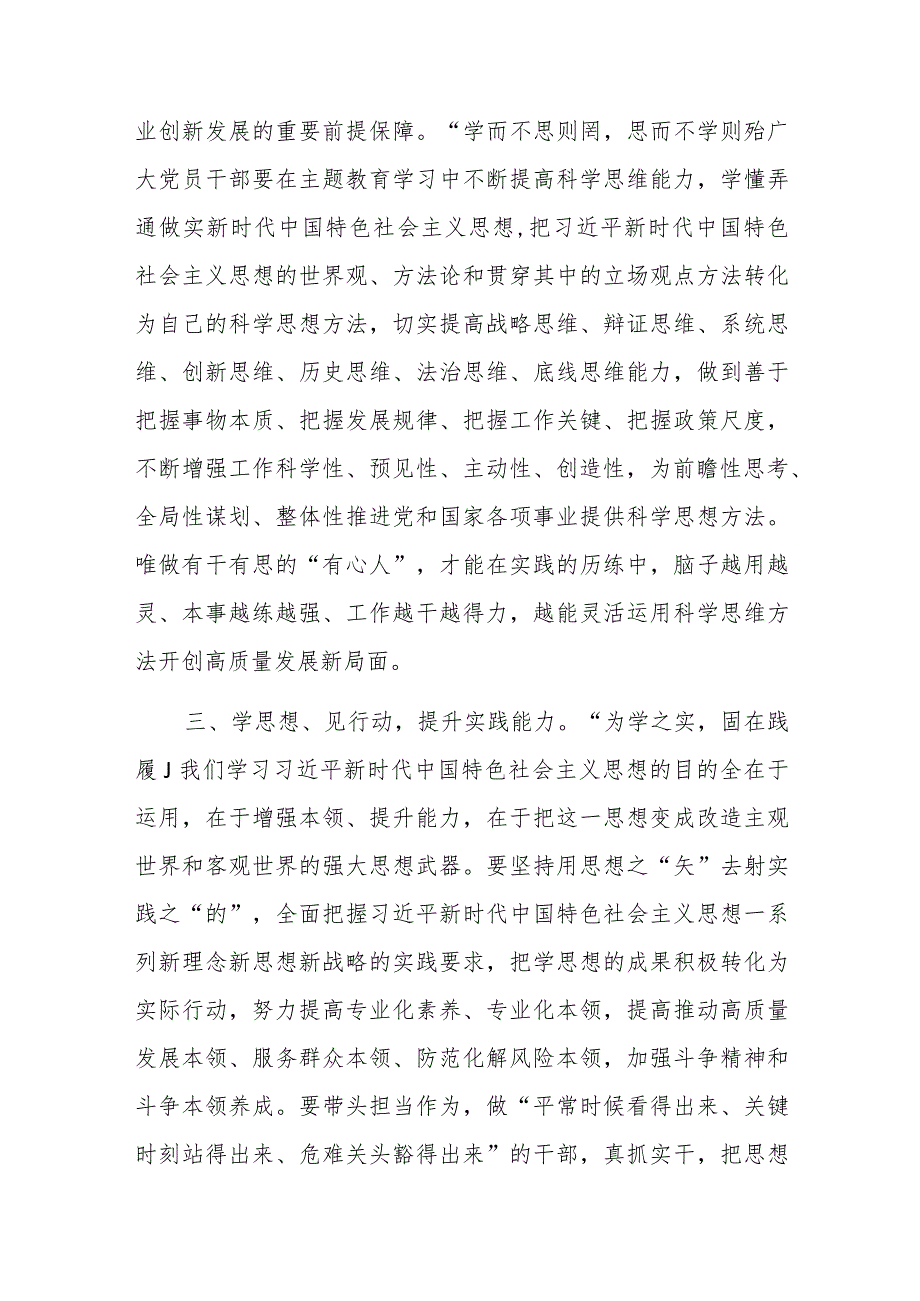 业创新发展的重要前提保障。“学而不思则罔，思而不学则殆广大党员干部要在主题教育学习中不断提高科学思维能力，学懂弄通做实新时代中国特色社会主义思想,把习近平新时代中国特色社会主义思想的世界观、方法论和贯穿其中的立场观点方法转化为自己的科学思想方法，切实提高战略思维、辩证思维、系统思维、创新思维、历史思维、法治思维、底线思维能力，做到善于把握事物本质、把握发展规律、把握工作关键、把握政策尺度，不断增强工作科学性、预见性、主动性、创造性，为前瞻性思考、全局性谋划、整体性推进党和国家各项事业提供科学思想方法。唯做有干有思的“有心人”，才能在实践的历练中，脑子越用越灵、本事越练越强、工作越干越得力，越能灵活运用科学思维方法开创高质量发展新局面。

三、学思想、见行动，提升实践能力。“为学之实，固在践履J我们学习习近平新时代中国特色社会主义思想的目的全在于运用，在于增强本领、提升能力，在于把这一思想变成改造主观世界和客观世界的强大思想武器。要坚持用思想之“矢”去射实践之“的”，全面把握习近平新时代中国特色社会主义思想一系列新理念新思想新战略的实践要求，把学思想的成果积极转化为实际行动，努力提高专业化素养、专业化本领，提高推动高质量发展本领、服务群众本领、防范化解风险本领，加强斗争精神和斗争本领养成。要带头担当作为，做“平常时候看得出来、关键时刻站得出来、危难关头豁得出来”的干部，真抓实干，把思想